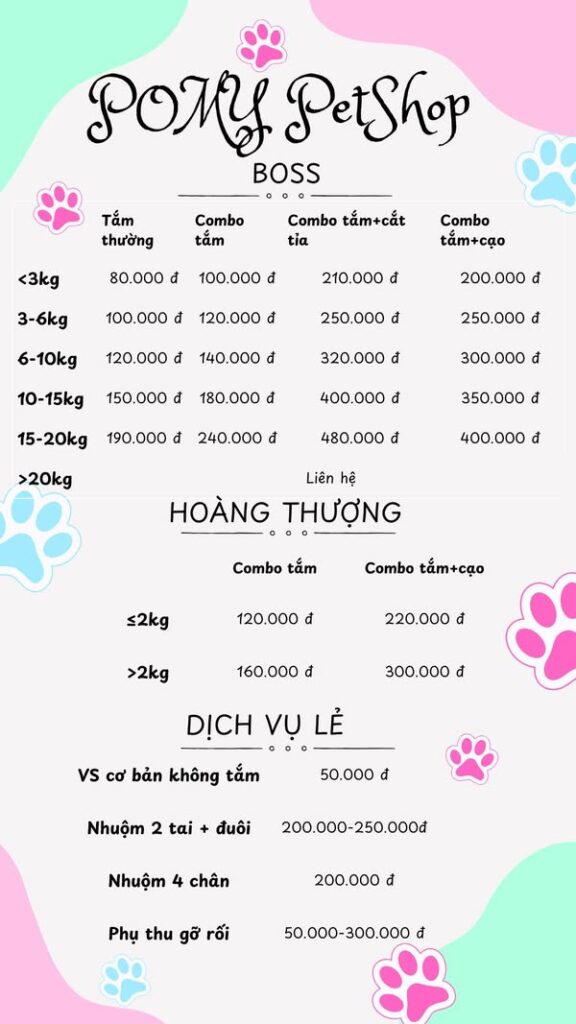 POMY PetShop

BOSS

| | Tắm thường | Combo tắm | Combo tắm+cắt tỉa | Combo tắm+cạo |
|---|---|---|---|---|
| <3kg | 80.000 đ | 100.000 đ | 210.000 đ | 200.000 đ |
| 3-6kg | 100.000 đ | 120.000 đ | 250.000 đ | 250.000 đ |
| 6-10kg | 120.000 đ | 140.000 đ | 320.000 đ | 300.000 đ |
| 10-15kg | 150.000 đ | 180.000 đ | 400.000 đ | 350.000 đ |
| 15-20kg | 190.000 đ | 240.000 đ | 480.000 đ | 400.000 đ |
| >20kg | | | Liên hệ | |

HOÀNG THƯỢNG

| | Combo tắm | Combo tắm+cạo |
|---|---|---|
| ≤2kg | 120.000 đ | 220.000 đ |
| >2kg | 160.000 đ | 300.000 đ |

DỊCH VỤ LẺ

| | |
|---|---|
| VS cơ bản không tắm | 50.000 đ |
| Nhuộm 2 tai + đuôi | 200.000-250.000đ |
| Nhuộm 4 chân | 200.000 đ |
| Phụ thu gỡ rối | 50.000-300.000 đ |